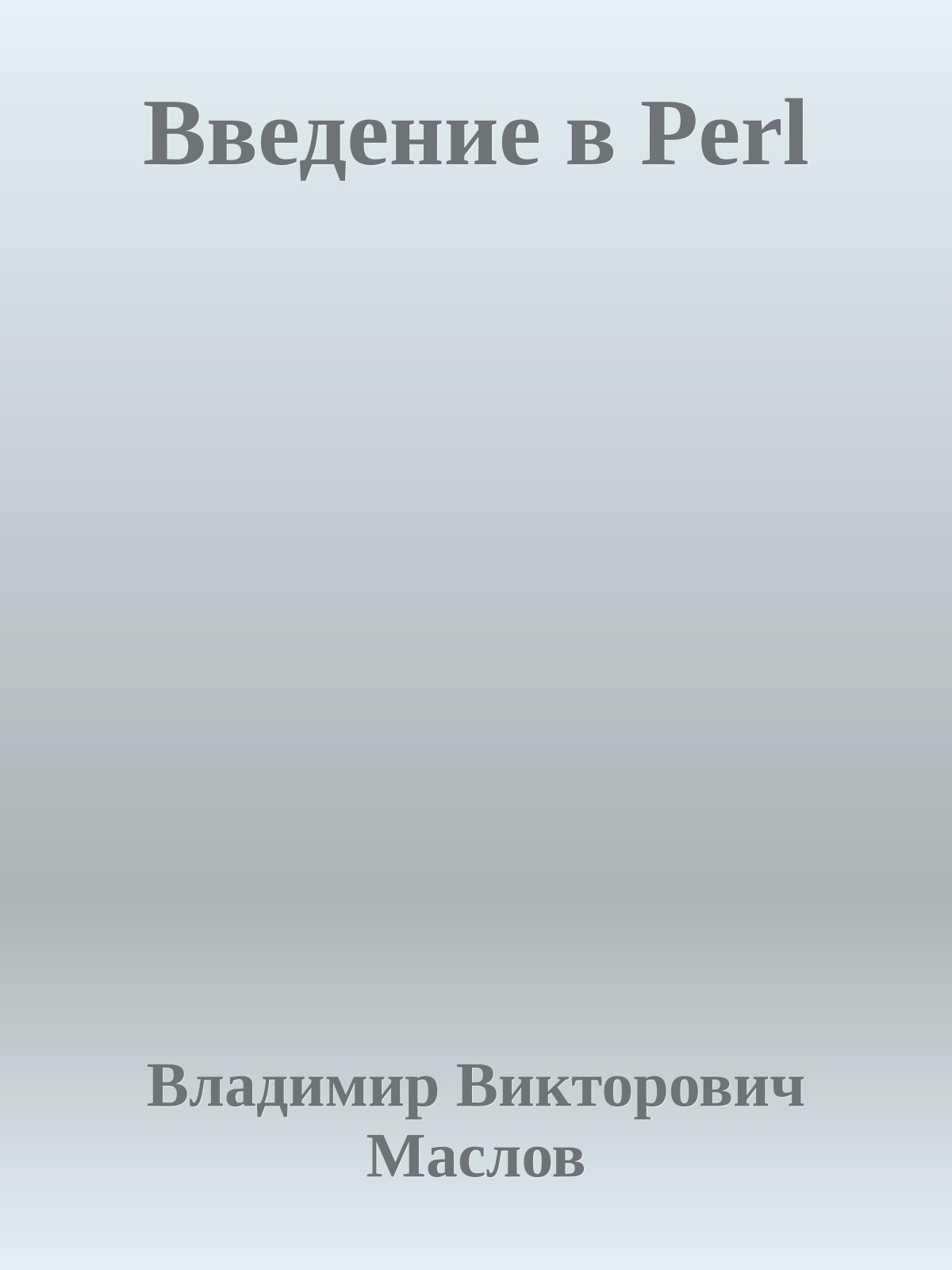 Введение в Perl

Владимир Викторович Маслов